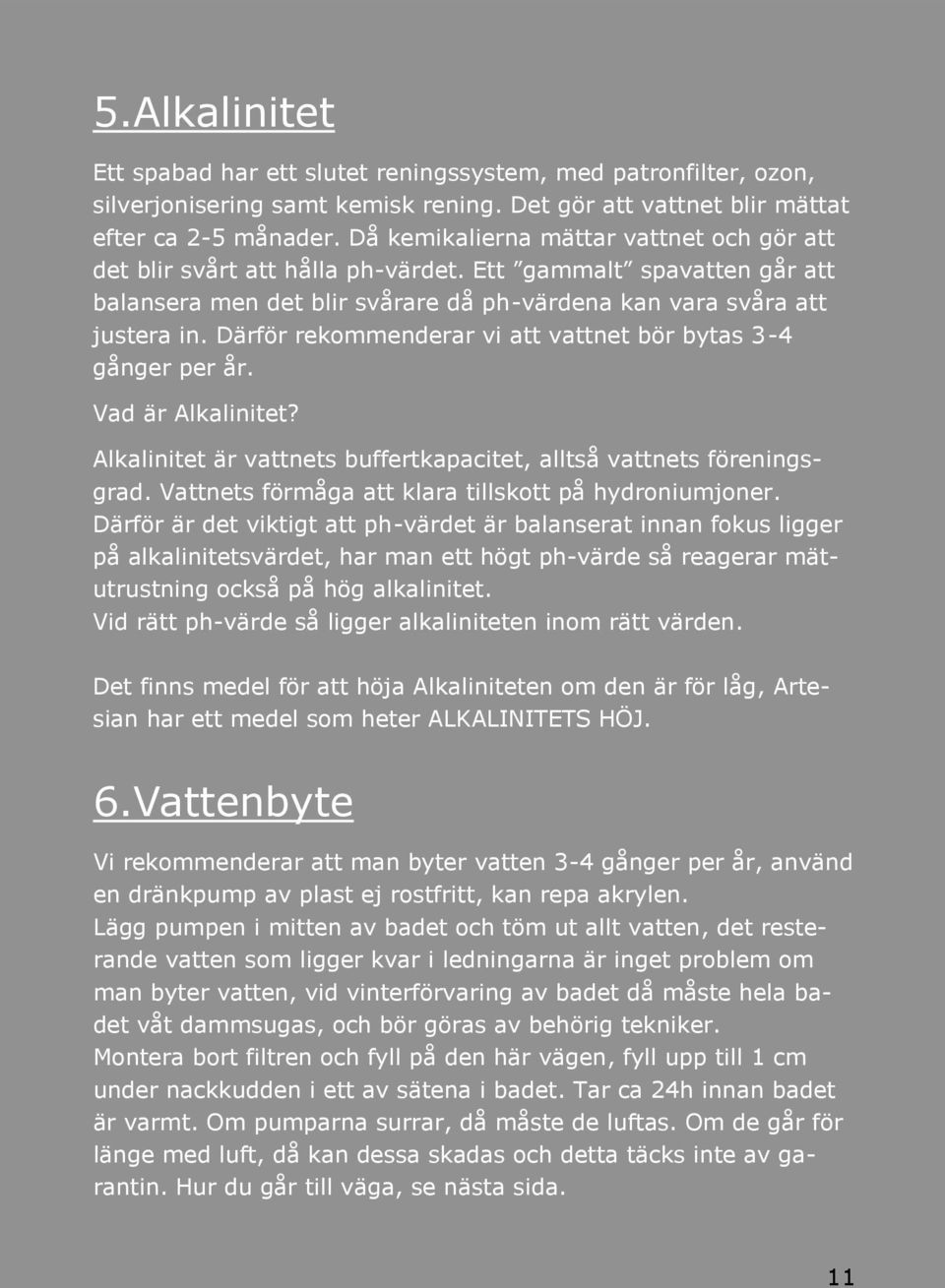 5.Alkalinitet

Ett spabad har ett slutet reningssystem, med patronfilter, ozon, silverjonisering samt kemisk rening. Det gör att vattnet blir mättat efter ca 2-5 månader. Då kemikalierna mättar vattnet och gör att det blir svårt att hålla ph-värdet. Ett ”gammalt” spavatten går att balansera men det blir svårare då ph-värdena kan vara svåra att justera in. Därför rekommenderar vi att vattnet bör bytas 3-4 gånger per år.

Vad är Alkalinitet?

Alkalinitet är vattnets buffertkapacitet, alltså vattnets föreningsgrad. Vattnets förmåga att klara tillskott på hydroniumjoner. Därför är det viktigt att ph-värdet är balanserat innan fokus ligger på alkalinitetsvärdet, har man ett högt ph-värde så reagerar mätutrustning också på hög alkalinitet.
Vid rätt ph-värde så ligger alkaliniteten inom rätt värden.

Det finns medel för att höja Alkaliniteten om den är för låg, Artesian har ett medel som heter ALKALINITETS HÖJ.

6.Vattenbyte

Vi rekommenderar att man byter vatten 3-4 gånger per år, använd en dränkpump av plast ej rostfritt, kan repa akrylen.
Lägg pumpen i mitten av badet och töm ut allt vatten, det resterande vatten som ligger kvar i ledningarna är inget problem om man byter vatten, vid vinterförvaring av badet då måste hela badet våt dammsugas, och bör göras av behörig tekniker.
Montera bort filtren och fyll på den här vägen, fyll upp till 1 cm under nackkudden i ett av sätena i badet. Tar ca 24h innan badet är varmt. Om pumparna surrar, då måste de luftas. Om de går för länge med luft, då kan dessa skadas och detta täcks inte av garantin. Hur du går till väga, se nästa sida.

11